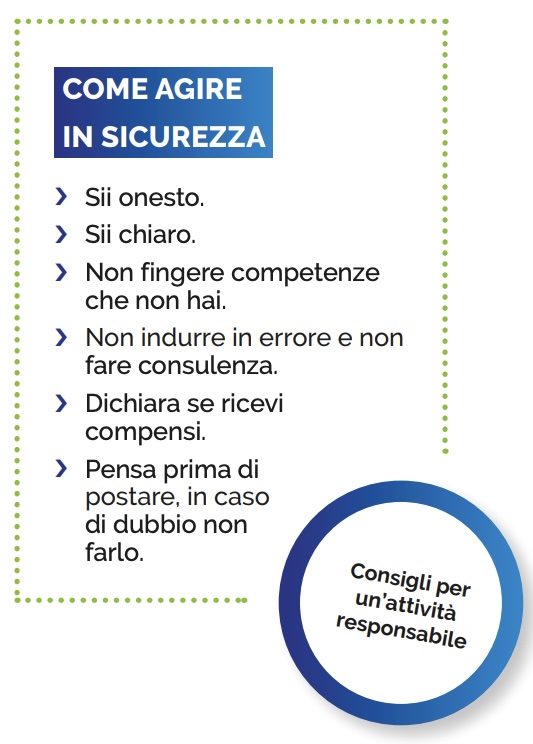 COME AGIRE
IN SICUREZZA

› Sii onesto.
› Sii chiaro.
› Non fingere competenze che non hai.
› Non indurre in errore e non fare consulenza.
› Dichiara se ricevi compensi.
› Pensa prima di postare, in caso di dubbio non farlo.

Consigli per un'attività responsabile